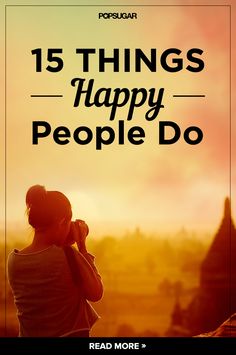 POPSUGAR

15 THINGS
Happy
People Do

READ MORE »